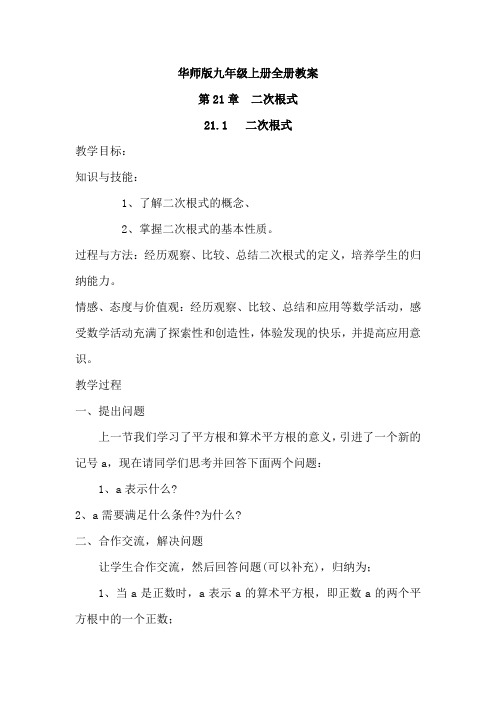 华师版九年级上册全册教案

第 21 章　二次根式

21.1　二次根式

教学目标：

知识与技能：

1、了解二次根式的概念、

2、掌握二次根式的基本性质。

过程与方法：经历观察、比较、总结二次根式的定义，培养学生的归纳能力。

情感、态度与价值观：经历观察、比较、总结和应用等数学活动，感受数学活动充满了探索性和创造性，体验发现的快乐，并提高应用意识。

教学过程

一、提出问题

上一节我们学习了平方根和算术平方根的意义，引进了一个新的记号 a，现在请同学们思考并回答下面两个问题：

1、a 表示什么?

2、a 需要满足什么条件?为什么?

二、合作交流，解决问题

让学生合作交流，然后回答问题(可以补充)，归纳为：

1、当 a 是正数时，a 表示 a 的算术平方根，即正数 a 的两个平方根中的一个正数；